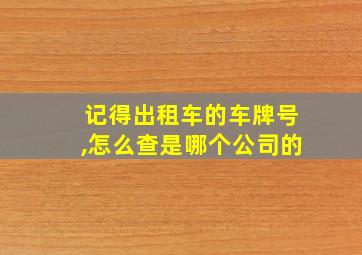 记得出租车的车牌号,怎么查是哪个公司的